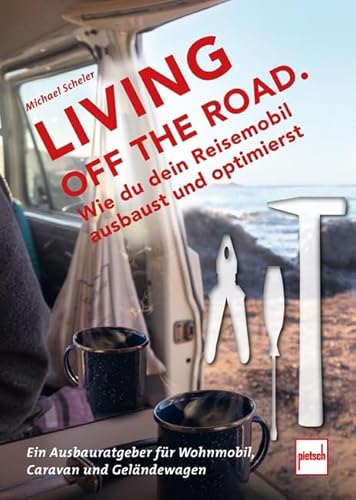 Michael Scheler

LIVING OFF THE ROAD.

Wie du dein Reisemobil ausbaust und optimierst

Ein Ausbauratgeber für Wohnmobil, Caravan und Geländewagen

pietsch